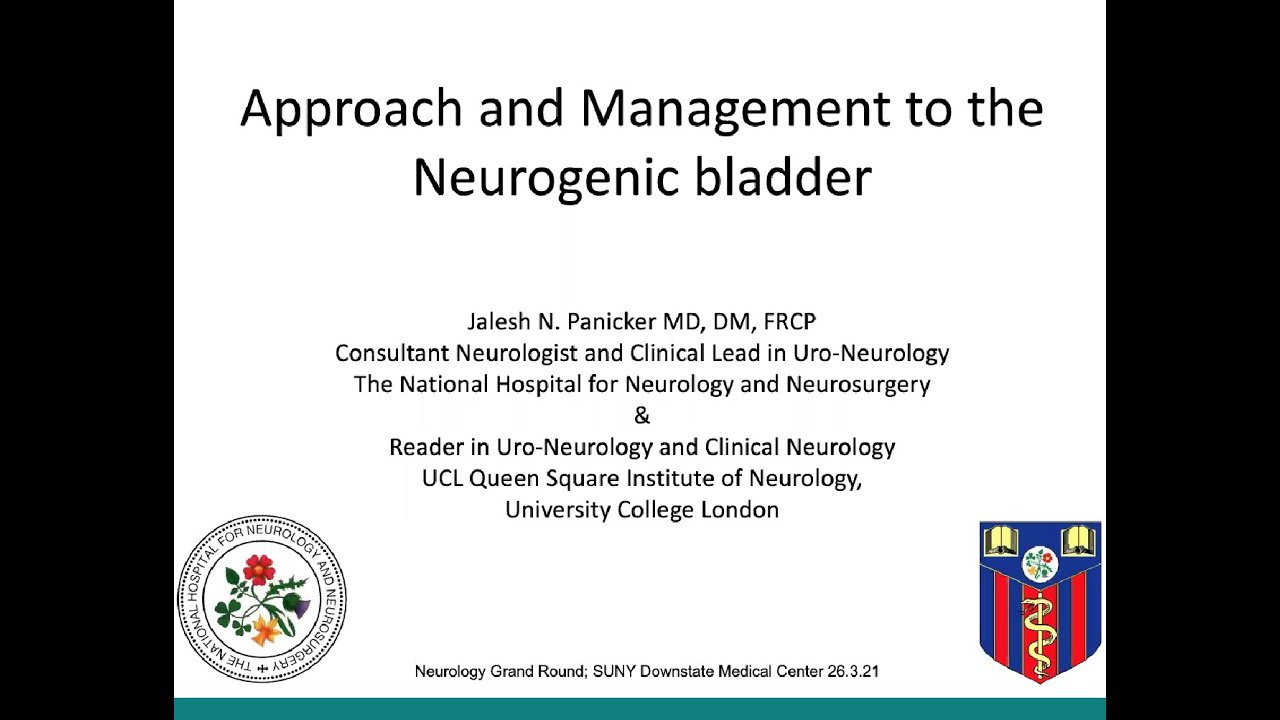 Approach and Management to the Neurogenic bladder

Jalesh N. Panicker MD, DM, FRCP
Consultant Neurologist and Clinical Lead in Uro-Neurology
The National Hospital for Neurology and Neurosurgery
&
Reader in Uro-Neurology and Clinical Neurology
UCL Queen Square Institute of Neurology,
University College London

THE NATIONAL HOSPITAL FOR NEUROLOGY AND NEUROSURGERY

Neurology Grand Round; SUNY Downstate Medical Center 26.3.21